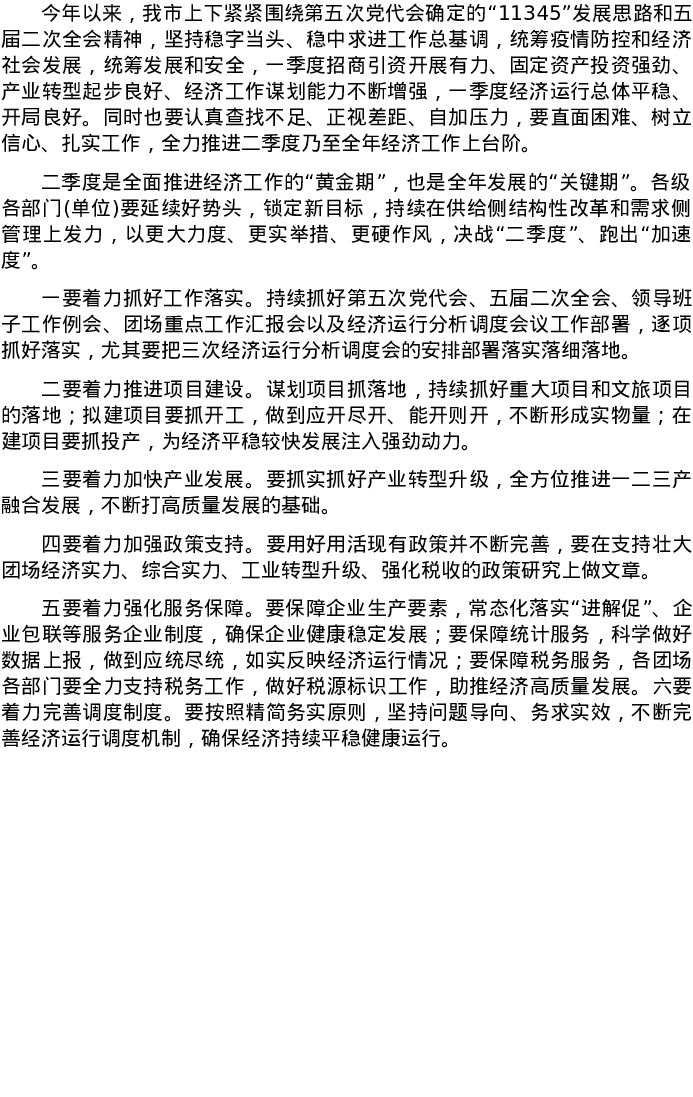 今年以来，我市上下紧紧围绕第五次党代会确定的“11345”发展思路和五届二次全会精神，坚持稳字当头、稳中求进工作总基调，统筹疫情防控和经济社会发展，统筹发展和安全，一季度招商引资开展有力、固定资产投资强劲、产业转型起步良好、经济工作谋划能力不断增强，一季度经济运行总体平稳、开局良好。同时也要认真查找不足、正视差距、自加压力，要直面困难、树立信心、扎实工作，全力推进二季度乃至全年经济工作上台阶。

二季度是全面推进经济工作的“黄金期”，也是全年发展的“关键期”。各级各部门(单位)要延续好势头，锁定新目标，持续在供给侧结构性改革和需求侧管理上发力，以更大力度、更实举措、更硬作风，决战“二季度”、跑出“加速度”。

一要着力抓好工作落实。持续抓好第五次党代会、五届二次全会、领导班子工作例会、团场重点工作汇报会以及经济运行分析调度会议工作部署，逐项抓好落实，尤其要把三次经济运行分析调度会的安排部署落实落细落地。

二要着力推进项目建设。谋划项目抓落地，持续抓好重大项目和文旅项目的落地；拟建项目要抓开工，做到应开尽开、能开则开，不断形成实物量；在建项目要抓投产，为经济平稳较快发展注入强劲动力。

三要着力加快产业发展。要抓实抓好产业转型升级，全方位推进一二三产融合发展，不断打高质量发展的基础。

四要着力加强政策支持。要用好用活现有政策并不断完善，要在支持壮大团场经济实力、综合实力、工业转型升级、强化税收的政策研究上做文章。

五要着力强化服务保障。要保障企业生产要素，常态化落实“进解促”、企业包联等服务企业制度，确保企业健康稳定发展；要保障统计服务，科学做好数据上报，做到应统尽统，如实反映经济运行情况；要保障税务服务，各团场各部门要全力支持税务工作，做好税源标识工作，助推经济高质量发展。六要着力完善调度制度。要按照精简务实原则，坚持问题导向、务求实效，不断完善经济运行调度机制，确保经济持续平稳健康运行。